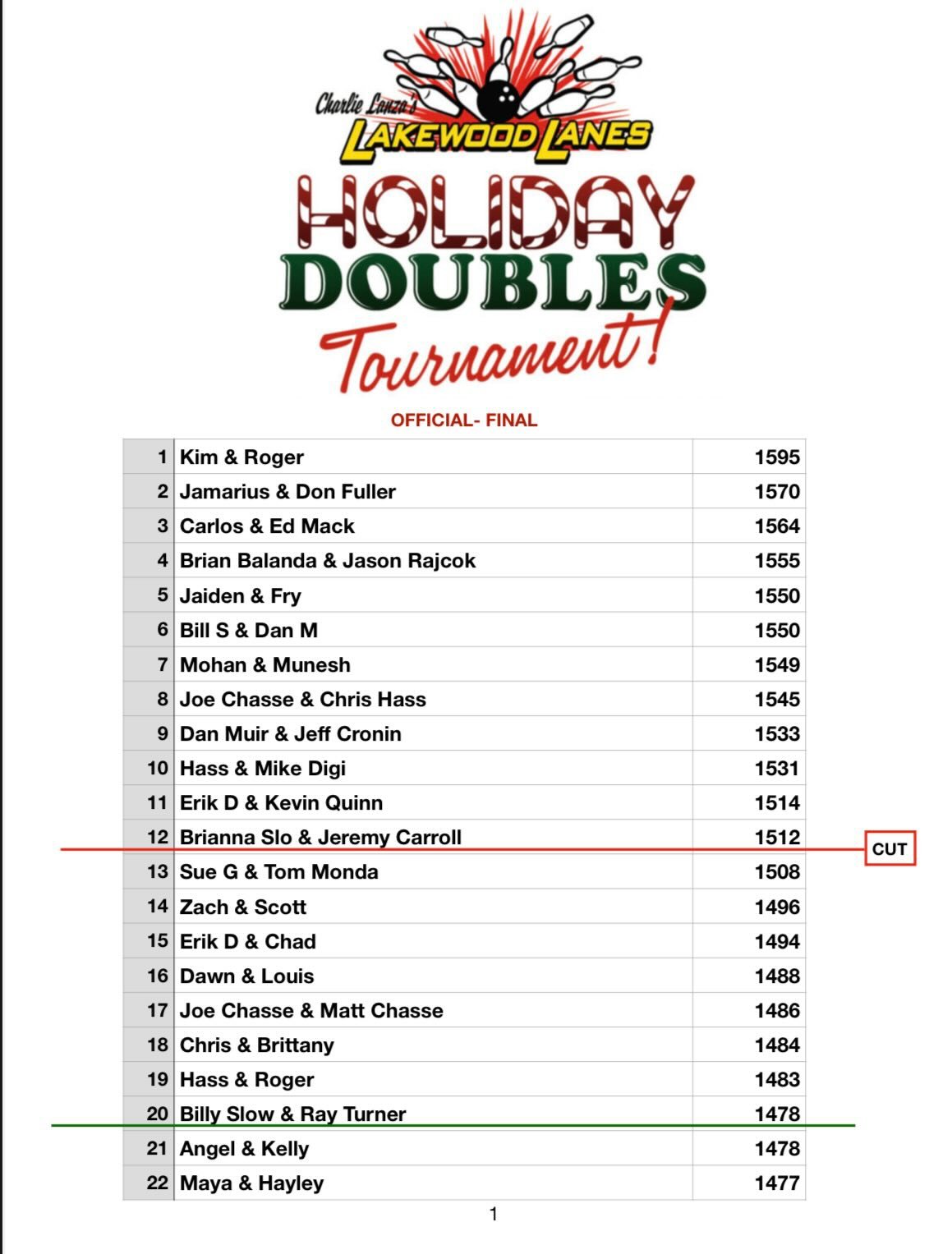 Charlie Lanza's
LAKEWOOD LANES

HOLIDAY
DOUBLES
Tournament!

OFFICIAL- FINAL

| 1 | Kim & Roger | 1595 |
|---|---|---|
| 2 | Jamarius & Don Fuller | 1570 |
| 3 | Carlos & Ed Mack | 1564 |
| 4 | Brian Balanda & Jason Rajcok | 1555 |
| 5 | Jaiden & Fry | 1550 |
| 6 | Bill S & Dan M | 1550 |
| 7 | Mohan & Munesh | 1549 |
| 8 | Joe Chasse & Chris Hass | 1545 |
| 9 | Dan Muir & Jeff Cronin | 1533 |
| 10 | Hass & Mike Digi | 1531 |
| 11 | Erik D & Kevin Quinn | 1514 |
| 12 | Brianna Slo & Jeremy Carroll | 1512 |
| 13 | Sue G & Tom Monda | 1508 |
| 14 | Zach & Scott | 1496 |
| 15 | Erik D & Chad | 1494 |
| 16 | Dawn & Louis | 1488 |
| 17 | Joe Chasse & Matt Chasse | 1486 |
| 18 | Chris & Brittany | 1484 |
| 19 | Hass & Roger | 1483 |
| 20 | Billy Slow & Ray Turner | 1478 |
| 21 | Angel & Kelly | 1478 |
| 22 | Maya & Hayley | 1477 |

CUT

1